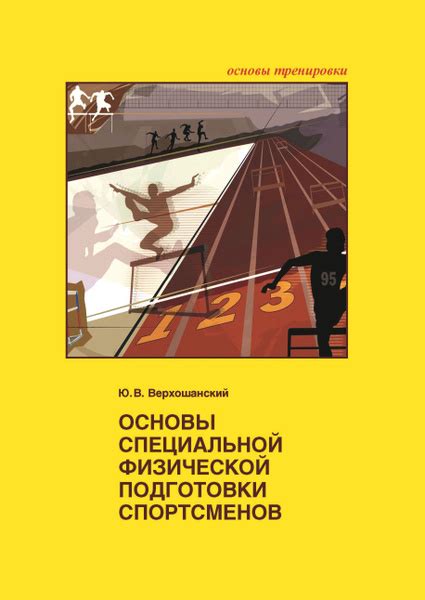 основы тренировки

95

1 2 3

Ю.В. Верхошанский

ОСНОВЫ СПЕЦИАЛЬНОЙ ФИЗИЧЕСКОЙ ПОДГОТОВКИ СПОРТСМЕНОВ